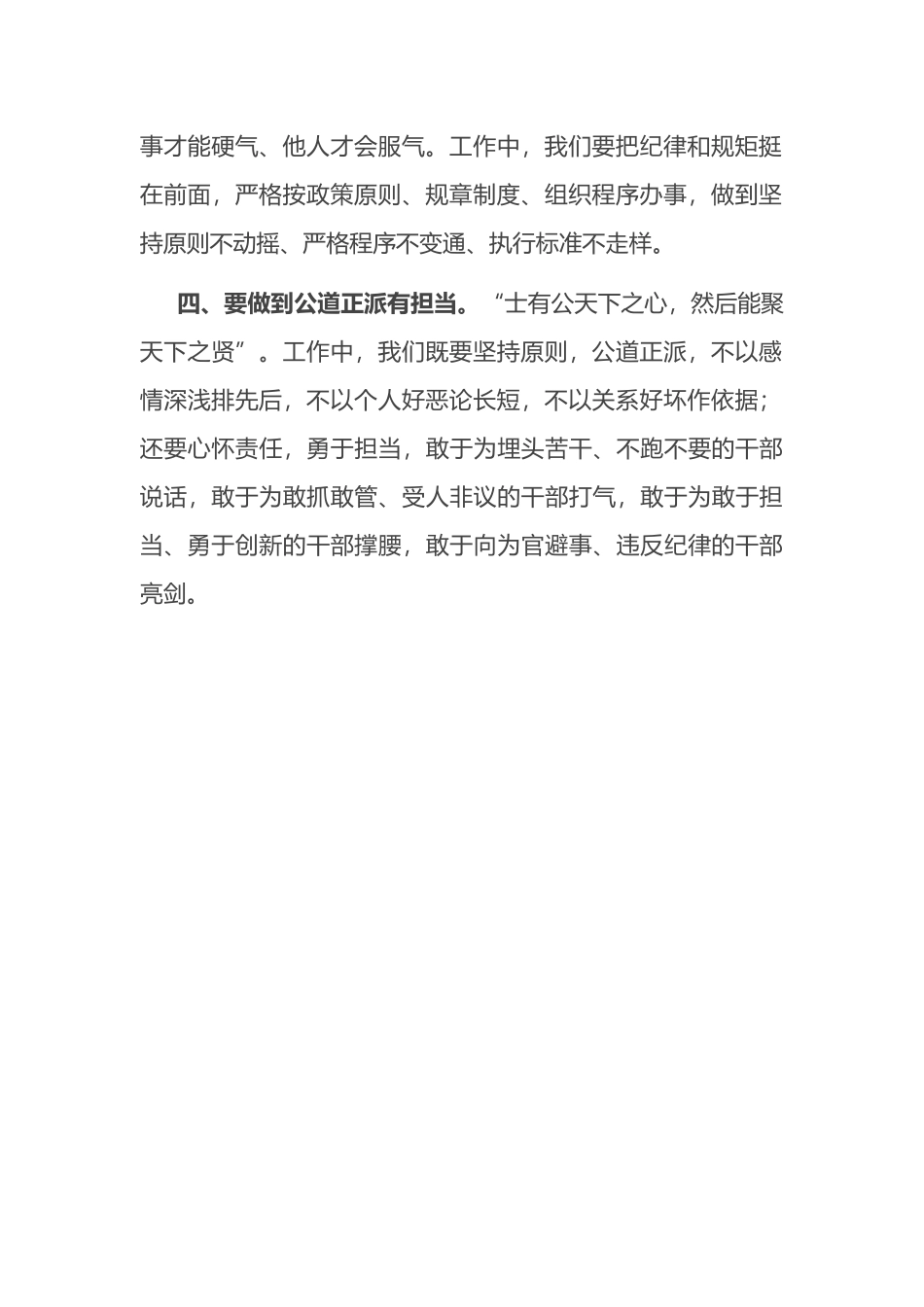 事才能硬气、他人才会服气。工作中，我们要把纪律和规矩挺在前面，严格按政策原则、规章制度、组织程序办事，做到坚持原则不动摇、严格程序不变通、执行标准不走样。

四、要做到公道正派有担当。“士有公天下之心，然后能聚天下之贤”。工作中，我们既要坚持原则，公道正派，不以感情深浅排先后，不以个人好恶论长短，不以关系好坏作依据；还要心怀责任，勇于担当，敢于为埋头苦干、不跑不要的干部说话，敢于为敢抓敢管、受人非议的干部打气，敢于为敢于担当、勇于创新的干部撑腰，敢于向为官避事、违反纪律的干部亮剑。